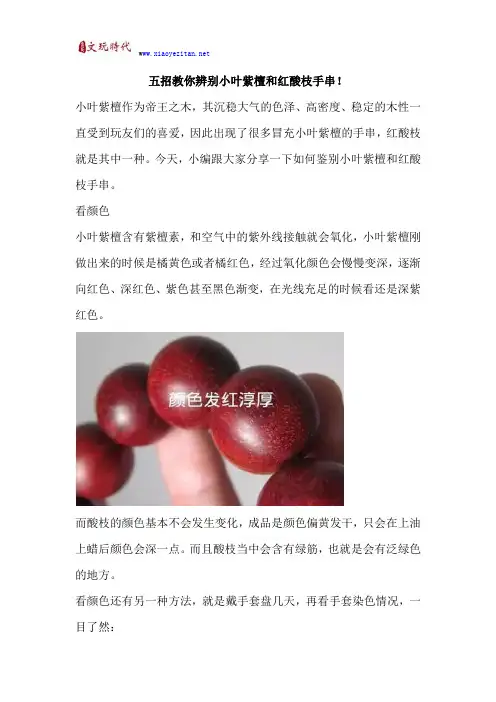 文玩時代
www.xiaoyezitan.net

五招教你辨别小叶紫檀和红酸枝手串！

小叶紫檀作为帝王之木，其沉稳大气的色泽、高密度、稳定的木性一直受到玩友们的喜爱，因此出现了很多冒充小叶紫檀的手串，红酸枝就是其中一种。今天，小编跟大家分享一下如何鉴别小叶紫檀和红酸枝手串。

看颜色

小叶紫檀含有紫檀素，和空气中的紫外线接触就会氧化，小叶紫檀刚做出来的时候是橘黄色或者橘红色，经过氧化颜色会慢慢变深，逐渐向红色、深红色、紫色甚至黑色渐变，在光线充足的时候看还是深紫红色。

颜色发红淳厚

而酸枝的颜色基本不会发生变化，成品是颜色偏黄发干，只会在上油上蜡后颜色会深一点。而且酸枝当中会含有绿筋，也就是会有泛绿色的地方。

看颜色还有另一种方法，就是戴手套盘几天，再看手套染色情况，一目了然：